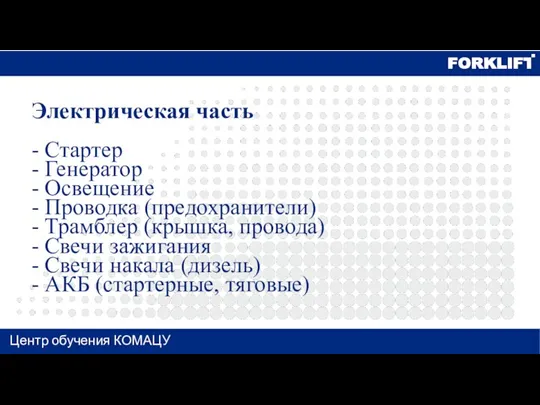 FORKLIFT

Электрическая часть

- Стартер
- Генератор
- Освещение
- Проводка (предохранители)
- Трамблер (крышка, провода)
- Свечи зажигания
- Свечи накала (дизель)
- АКБ (стартерные, тяговые)

Центр обучения КОМАЦУ